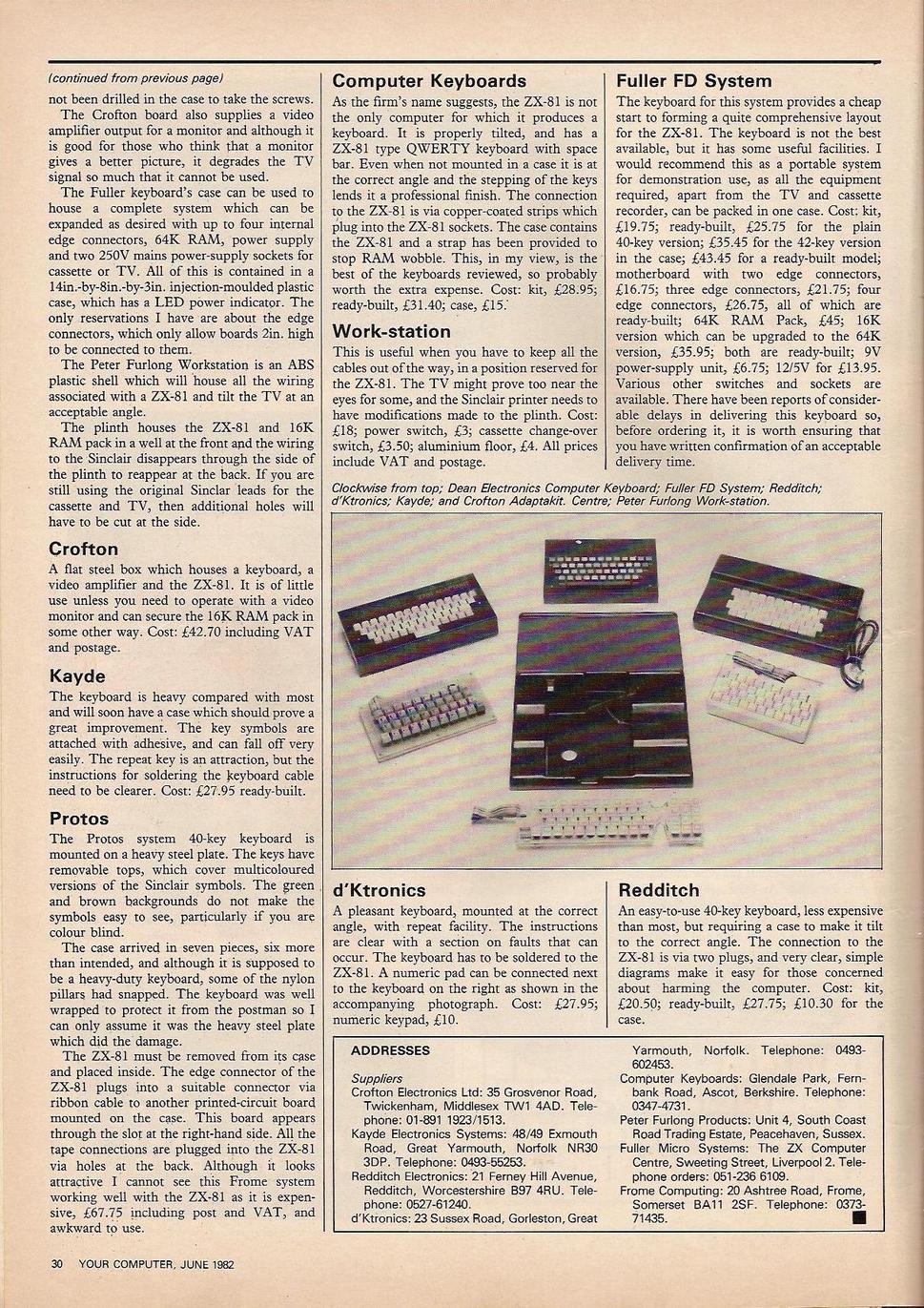 (continued from previous page)

not been drilled in the case to take the screws.

The Crofton board also supplies a video amplifier output for a monitor and although it is good for those who think that a monitor gives a better picture, it degrades the TV signal so much that it cannot be used.

The Fuller keyboard's case can be used to house a complete system which can be expanded as desired with up to four internal edge connectors, 64K RAM, power supply and two 250V mains power-supply sockets for cassette or TV. All of this is contained in a 14in.-by-8in.-by-3in. injection-moulded plastic case, which has a LED power indicator. The only reservations I have are about the edge connectors, which only allow boards 2in. high to be connected to them.

The Peter Furlong Workstation is an ABS plastic shell which will house all the wiring associated with a ZX-81 and tilt the TV at an acceptable angle.

The plinth houses the ZX-81 and 16K RAM pack in a well at the front and the wiring to the Sinclair disappears through the side of the plinth to reappear at the back. If you are still using the original Sinclar leads for the cassette and TV, then additional holes will have to be cut at the side.

Crofton

A flat steel box which houses a keyboard, a video amplifier and the ZX-81. It is of little use unless you need to operate with a video monitor and can secure the 16K RAM pack in some other way. Cost: £42.70 including VAT and postage.

Kayde

The keyboard is heavy compared with most and will soon have a case which should prove a great improvement. The key symbols are attached with adhesive, and can fall off very easily. The repeat key is an attraction, but the instructions for soldering the keyboard cable need to be clearer. Cost: £27.95 ready-built.

Protos

The Protos system 40-key keyboard is mounted on a heavy steel plate. The keys have removable tops, which cover multicoloured versions of the Sinclair symbols. The green and brown backgrounds do not make the symbols easy to see, particularly if you are colour blind.

The case arrived in seven pieces, six more than intended, and although it is supposed to be a heavy-duty keyboard, some of the nylon pillars had snapped. The keyboard was well wrapped to protect it from the postman so I can only assume it was the heavy steel plate which did the damage.

The ZX-81 must be removed from its case and placed inside. The edge connector of the ZX-81 plugs into a suitable connector via ribbon cable to another printed-circuit board mounted on the case. This board appears through the slot at the right-hand side. All the tape connections are plugged into the ZX-81 via holes at the back. Although it looks attractive I cannot see this Frome system working well with the ZX-81 as it is expensive, £67.75 including post and VAT, and awkward to use.

Computer Keyboards

As the firm's name suggests, the ZX-81 is not the only computer for which it produces a keyboard. It is properly tilted, and has a ZX-81 type QWERTY keyboard with space bar. Even when not mounted in a case it is at the correct angle and the stepping of the keys lends it a professional finish. The connection to the ZX-81 is via copper-coated strips which plug into the ZX-81 sockets. The case contains the ZX-81 and a strap has been provided to stop RAM wobble. This, in my view, is the best of the keyboards reviewed, so probably worth the extra expense. Cost: kit, £28.95; ready-built, £31.40; case, £15.

Work-station

This is useful when you have to keep all the cables out of the way, in a position reserved for the ZX-81. The TV might prove too near the eyes for some, and the Sinclair printer needs to have modifications made to the plinth. Cost: £18; power switch, £3; cassette change-over switch, £3.50; aluminium floor, £4. All prices include VAT and postage.

Fuller FD System

The keyboard for this system provides a cheap start to forming a quite comprehensive layout for the ZX-81. The keyboard is not the best available, but it has some useful facilities. I would recommend this as a portable system for demonstration use, as all the equipment required, apart from the TV and cassette recorder, can be packed in one case. Cost: kit, £19.75; ready-built, £25.75 for the plain 40-key version; £35.45 for the 42-key version in the case; £43.45 for a ready-built model; motherboard with two edge connectors, £16.75; three edge connectors, £21.75; four edge connectors, £26.75, all of which are ready-built; 64K RAM Pack, £45; 16K version which can be upgraded to the 64K version, £35.95; both are ready-built; 9V power-supply unit, £6.75; 12/5V for £13.95. Various other switches and sockets are available. There have been reports of considerable delays in delivering this keyboard so, before ordering it, it is worth ensuring that you have written confirmation of an acceptable delivery time.

Clockwise from top; Dean Electronics Computer Keyboard; Fuller FD System; Redditch; d'Ktronics; Kayde; and Crofton Adaptakit. Centre; Peter Furlong Work-station.

d'Ktronics

A pleasant keyboard, mounted at the correct angle, with repeat facility. The instructions are clear with a section on faults that can occur. The keyboard has to be soldered to the ZX-81. A numeric pad can be connected next to the keyboard on the right as shown in the accompanying photograph. Cost: £27.95; numeric keypad, £10.

Redditch

An easy-to-use 40-key keyboard, less expensive than most, but requiring a case to make it tilt to the correct angle. The connection to the ZX-81 is via two plugs, and very clear, simple diagrams make it easy for those concerned about harming the computer. Cost: kit, £20.50; ready-built, £27.75; £10.30 for the case.

ADDRESSES

Suppliers

Crofton Electronics Ltd: 35 Grosvenor Road, Twickenham, Middlesex TW1 4AD. Telephone: 01-891 1923/1513.

Kayde Electronics Systems: 48/49 Exmouth Road, Great Yarmouth, Norfolk NR30 3DP. Telephone: 0493-55253.

Redditch Electronics: 21 Ferney Hill Avenue, Redditch, Worcestershire B97 4RU. Telephone: 0527-61240.

d'Ktronics: 23 Sussex Road, Gorleston, Great Yarmouth, Norfolk. Telephone: 0493-602453.

Computer Keyboards: Glendale Park, Fernbank Road, Ascot, Berkshire. Telephone: 0347-4731.

Peter Furlong Products: Unit 4, South Coast Road Trading Estate, Peacehaven, Sussex.

Fuller Micro Systems: The ZX Computer Centre, Sweeting Street, Liverpool 2. Telephone orders: 051-236 6109.

Frome Computing: 20 Ashtree Road, Frome, Somerset BA11 2SF. Telephone: 0373-71435.

30 YOUR COMPUTER, JUNE 1982